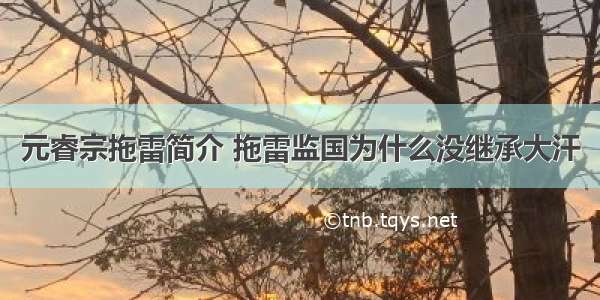 元睿宗拖雷简介 拖雷监国为什么没继承大汗

©tnb.tqys.net